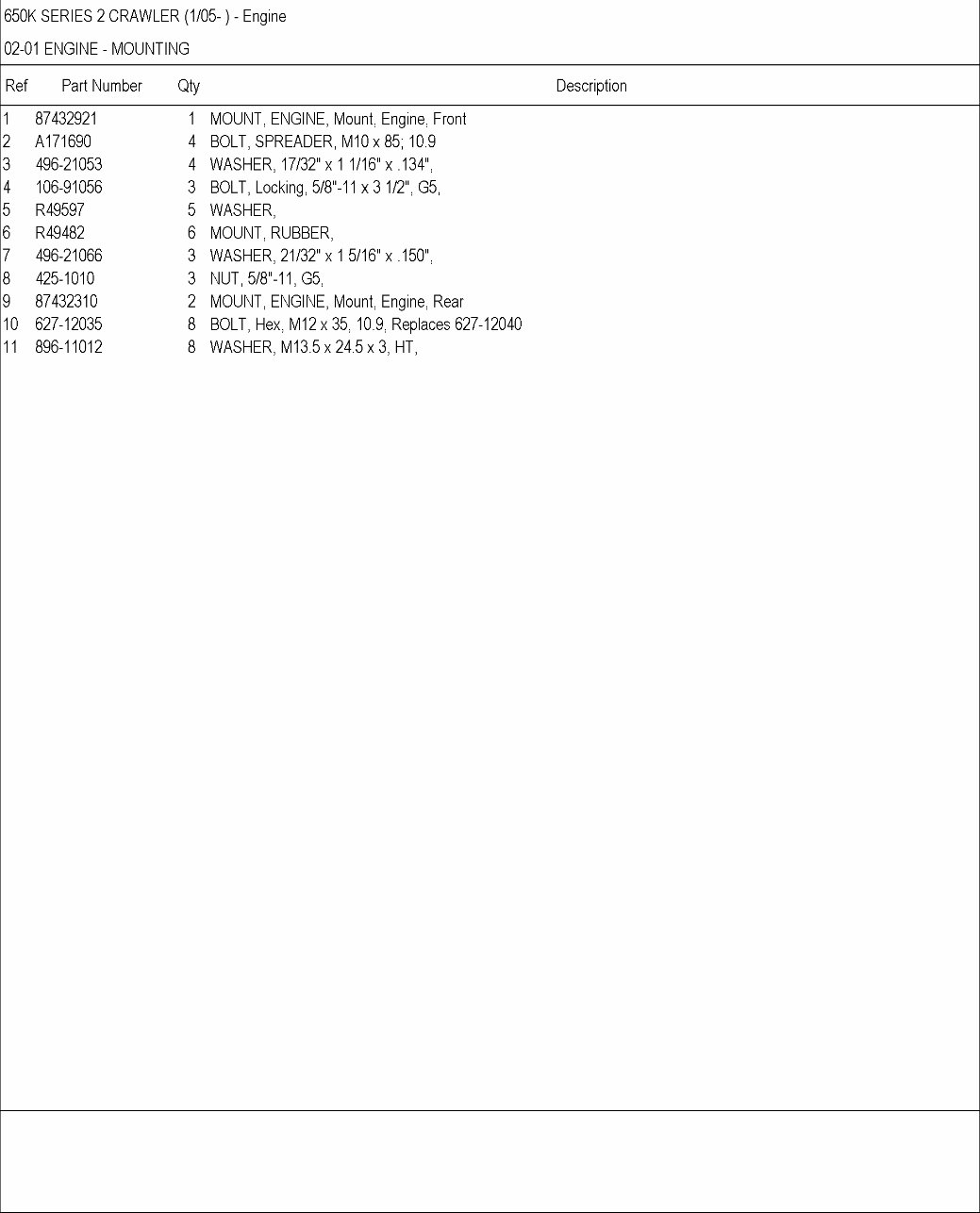 650K SERIES 2 CRAWLER (1/05- ) - Engine

02-01 ENGINE - MOUNTING

| Ref | Part Number | Qty | Description |
|---|---|---|---|
| 1 | 87432921 | 1 | MOUNT, ENGINE, Mount, Engine, Front |
| 2 | A171690 | 4 | BOLT, SPREADER, M10 x 85; 10.9 |
| 3 | 496-21053 | 4 | WASHER, 17/32" x 1 1/16" x .134", |
| 4 | 106-91056 | 3 | BOLT, Locking, 5/8"-11 x 3 1/2", G5, |
| 5 | R49597 | 5 | WASHER, |
| 6 | R49482 | 6 | MOUNT, RUBBER, |
| 7 | 496-21066 | 3 | WASHER, 21/32" x 1 5/16" x .150", |
| 8 | 425-1010 | 3 | NUT, 5/8"-11, G5, |
| 9 | 87432310 | 2 | MOUNT, ENGINE, Mount, Engine, Rear |
| 10 | 627-12035 | 8 | BOLT, Hex, M12 x 35, 10.9, Replaces 627-12040 |
| 11 | 896-11012 | 8 | WASHER, M13.5 x 24.5 x 3, HT, |